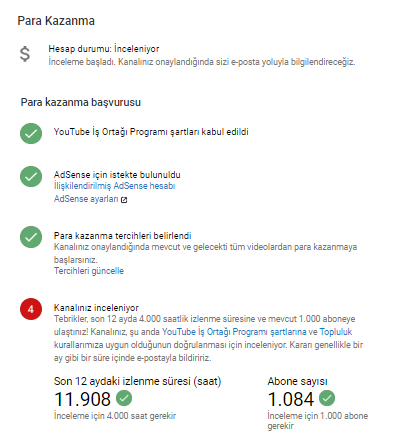 Para Kazanma

$

Hesap durumu: İnceleniyor
İnceleme başladı. Kanalınız onaylandığında sizi e-posta yoluyla bilgilendireceğiz.

Para kazanma başvurusu

YouTube İş Ortağı Programı şartları kabul edildi

AdSense için istekte bulunuldu
İlişkilendirilmiş AdSense hesabı
AdSense ayarları

Para kazanma tercihleri belirlendi
Kanalınız onaylandığında mevcut ve gelecekti tüm videolardan para kazanmaya başlarsınız.
Tercihleri güncelle

4

Kanalınız inceleniyor
Tebrikler, son 12 ayda 4.000 saatlik izlenme süresine ve mevcut 1.000 aboneye ulaştınız! Kanalınız, şu anda YouTube İş Ortağı Programı şartlarına ve Topluluk kurallarımıza uygun olduğunun doğrulanması için inceleniyor. Kararı genellikle bir ay gibi bir süre içinde e-postayla bildiririz.

Son 12 aydaki izlenme süresi (saat)
11.908
İnceleme için 4.000 saat gerekir

Abone sayısı
1.084
İnceleme için 1.000 abone gerekir